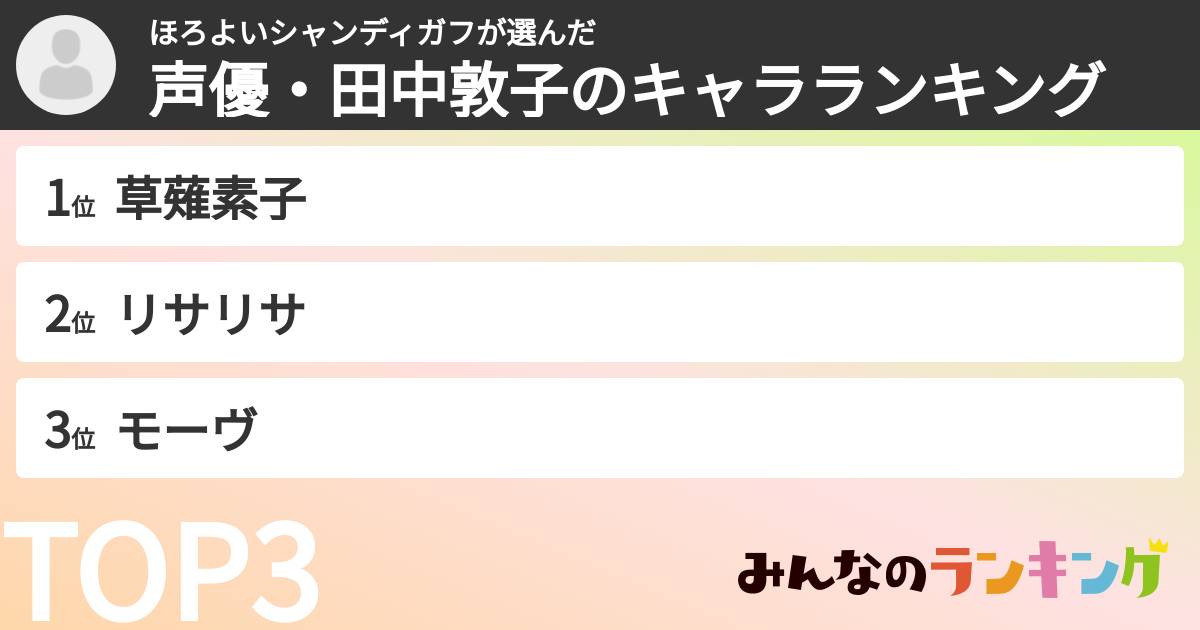 ほろよいシャンディガフが選んだ
声優・田中敦子のキャラランキング

1位 草薙素子

2位 リサリサ

3位 モーヴ

TOP3

みんなのランキング